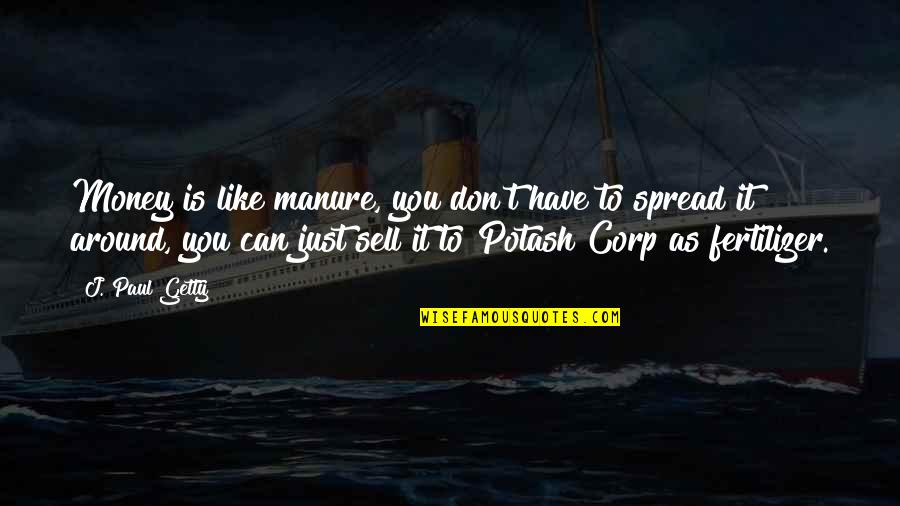 Money is like manure, you don't have to spread it around, you can just sell it to Potash Corp as fertilizer.

J. Paul Getty

WISEFAMOUSQUOTES.COM